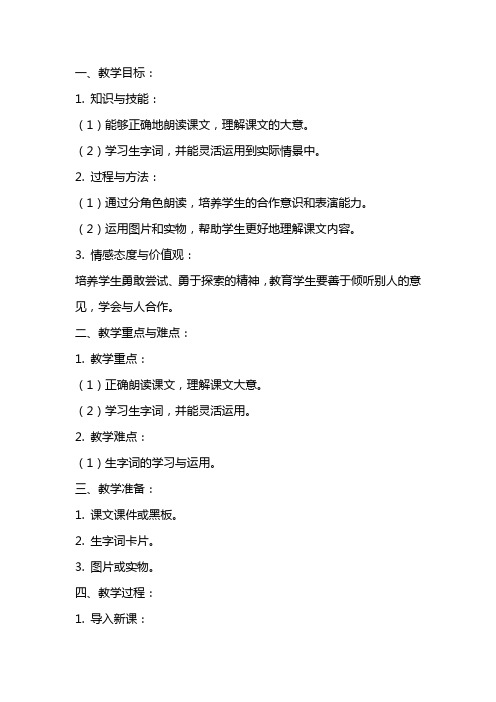 一、教学目标：

1. 知识与技能：

（1）能够正确地朗读课文，理解课文的大意。

（2）学习生字词，并能灵活运用到实际情景中。

2. 过程与方法：

（1）通过分角色朗读，培养学生的合作意识和表演能力。

（2）运用图片和实物，帮助学生更好地理解课文内容。

3. 情感态度与价值观：

培养学生勇敢尝试、勇于探索的精神，教育学生要善于倾听别人的意见，学会与人合作。

二、教学重点与难点：

1. 教学重点：

（1）正确朗读课文，理解课文大意。

（2）学习生字词，并能灵活运用。

2. 教学难点：

（1）生字词的学习与运用。

三、教学准备：

1. 课文课件或黑板。

2. 生字词卡片。

3. 图片或实物。

四、教学过程：

1. 导入新课：